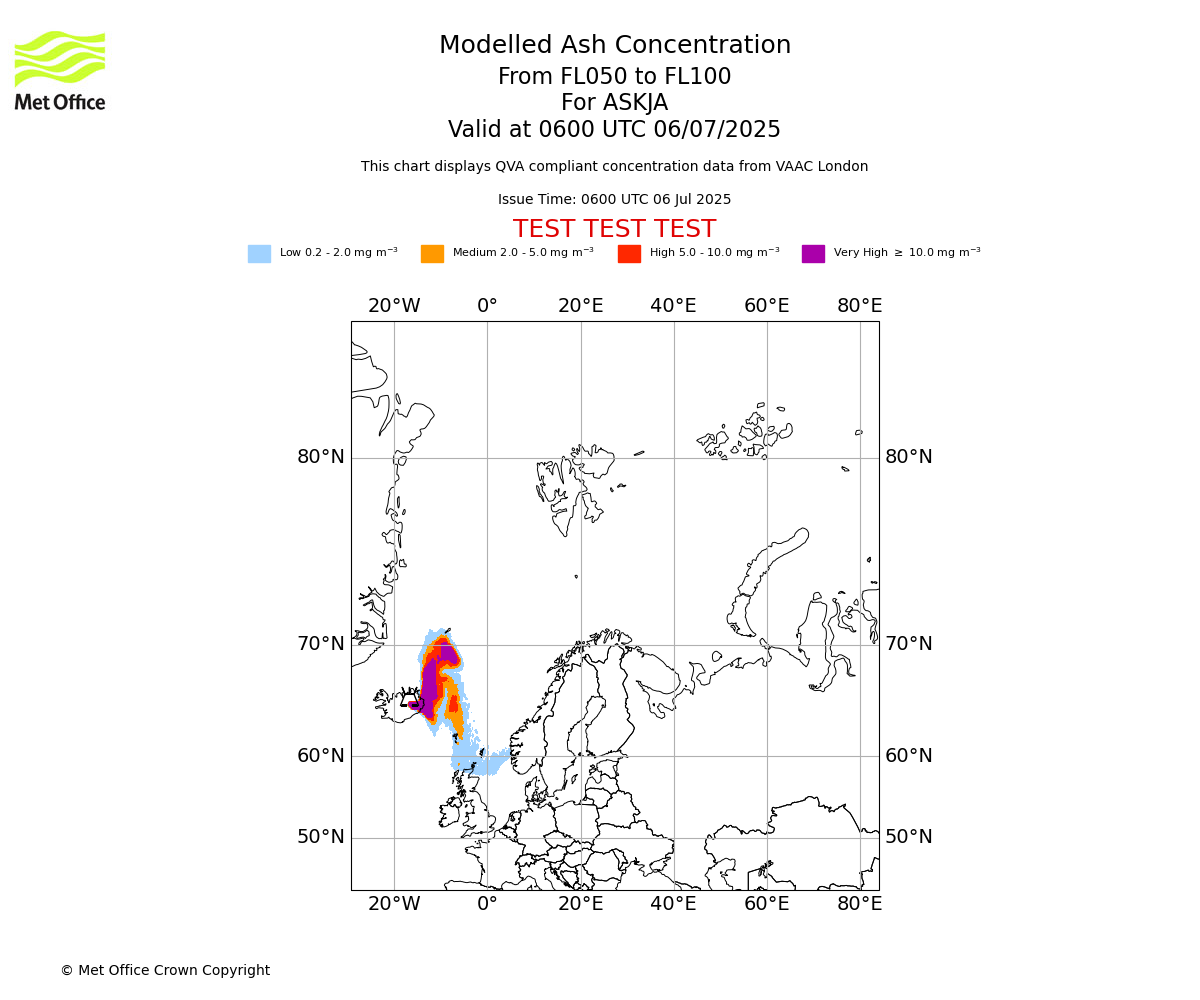 Met Office

Modelled Ash Concentration
From FL050 to FL100
For ASKJA
Valid at 0600 UTC 06/07/2025

This chart displays QVA compliant concentration data from VAAC London

Issue Time: 0600 UTC 06 Jul 2025

TEST TEST TEST

Low 0.2 - 2.0 mg m$^{-3}$ Medium 2.0 - 5.0 mg m$^{-3}$ High 5.0 - 10.0 mg m$^{-3}$ Very High $\geq$ 10.0 mg m$^{-3}$

20°W 0° 20°E 40°E 60°E 80°E

80°N 80°N
70°N 70°N
60°N 60°N
50°N 50°N

20°W 0° 20°E 40°E 60°E 80°E

© Met Office Crown Copyright